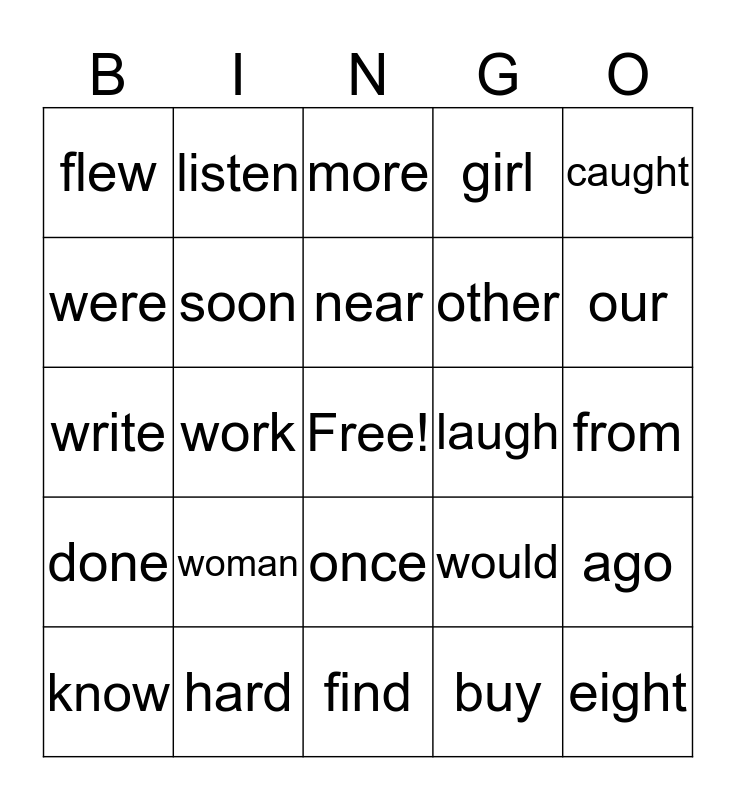 | B | I | N | G | O |
|---|---|---|---|---|
| flew | listen | more | girl | caught |
| were | soon | near | other | our |
| write | work | Free! | laugh | from |
| done | woman | once | would | ago |
| know | hard | find | buy | eight |